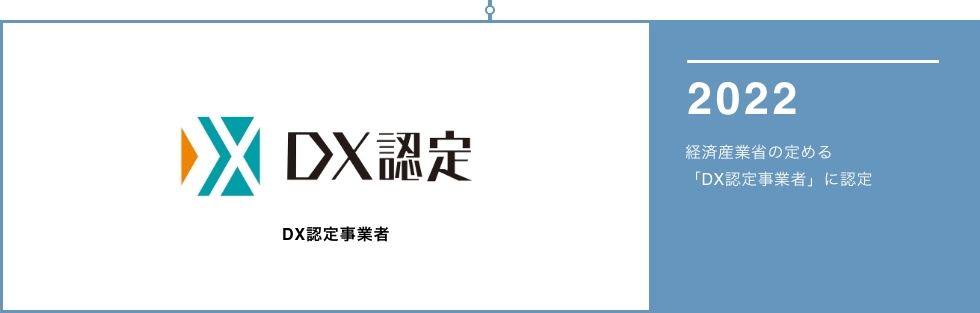 DX認定

DX認定事業者

2022

経済産業省の定める「DX認定事業者」に認定